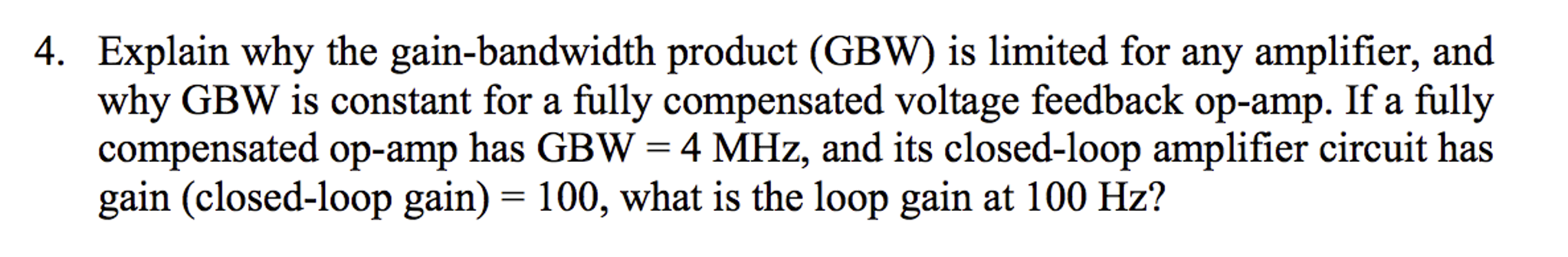 4. Explain why the gain-bandwidth product (GBW) is limited for any amplifier, and why GBW is constant for a fully compensated voltage feedback op-amp. If a fully compensated op-amp has GBW = 4 MHz, and its closed-loop amplifier circuit has gain (closed-loop gain) = 100, what is the loop gain at 100 Hz?